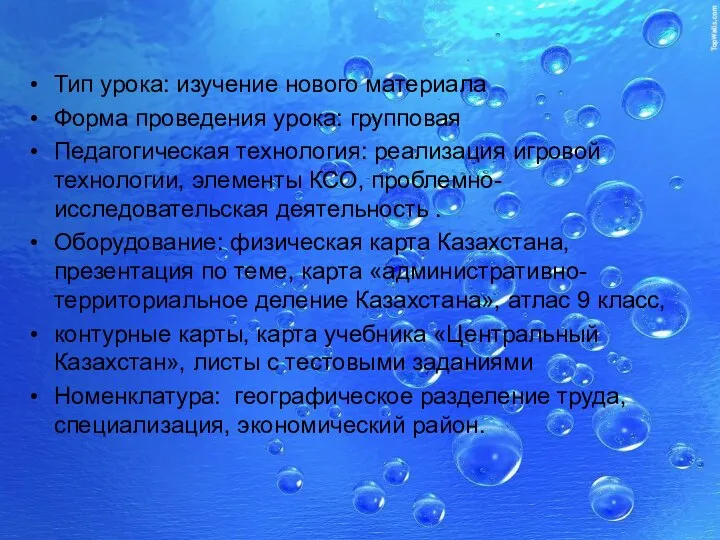 TopWalls.com

• Тип урока: изучение нового материала
• Форма проведения урока: групповая
• Педагогическая технология: реализация игровой технологии, элементы КСО, проблемно-исследовательская деятельность .
• Оборудование: физическая карта Казахстана, презентация по теме, карта «административно-территориальное деление Казахстана», атлас 9 класс,
• контурные карты, карта учебника «Центральный Казахстан», листы с тестовыми заданиями
• Номенклатура: географическое разделение труда, специализация, экономический район.